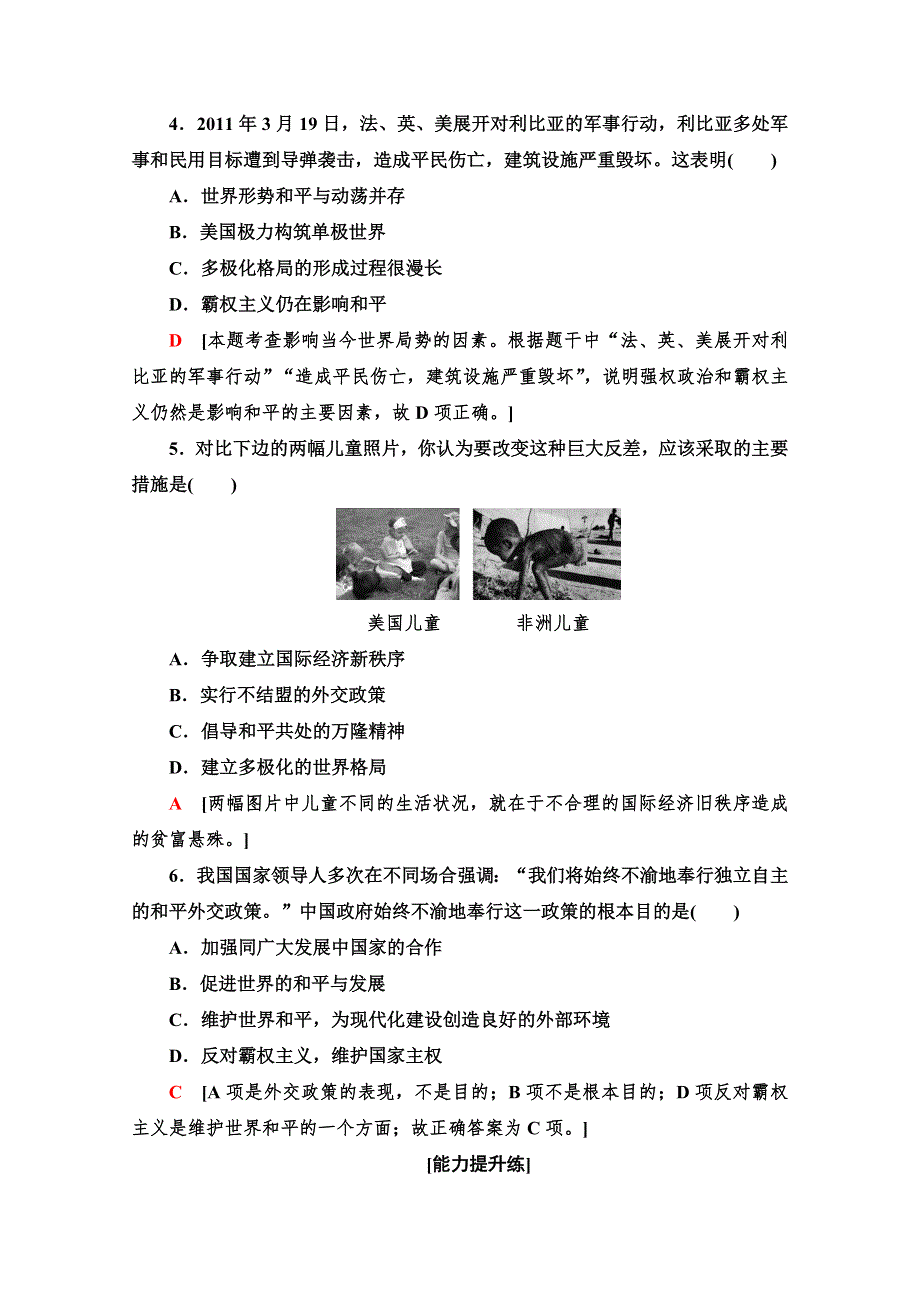 4．2011 年 3 月 19 日，法、英、美展开对利比亚的军事行动，利比亚多处军事和民用目标遭到导弹袭击，造成平民伤亡，建筑设施严重毁坏。这表明(　　)

A．世界形势和平与动荡并存

B．美国极力构筑单极世界

C．多极化格局的形成过程很漫长

D．霸权主义仍在影响和平

D　[本题考查影响当今世界局势的因素。根据题干中“法、英、美展开对利比亚的军事行动”“造成平民伤亡，建筑设施严重毁坏”，说明强权政治和霸权主义仍然是影响和平的主要因素，故 D 项正确。]

5．对比下边的两幅儿童照片，你认为要改变这种巨大反差，应该采取的主要措施是(　　)

美国儿童　　非洲儿童

A．争取建立国际经济新秩序

B．实行不结盟的外交政策

C．倡导和平共处的万隆精神

D．建立多极化的世界格局

A　[两幅图片中儿童不同的生活状况，就在于不合理的国际经济旧秩序造成的贫富悬殊。]

6．我国国家领导人多次在不同场合强调：“我们将始终不渝地奉行独立自主的和平外交政策。”中国政府始终不渝地奉行这一政策的根本目的是(　　)

A．加强同广大发展中国家的合作

B．促进世界的和平与发展

C．维护世界和平，为现代化建设创造良好的外部环境

D．反对霸权主义，维护国家主权

C　[A 项是外交政策的表现，不是目的；B 项不是根本目的；D 项反对霸权主义是维护世界和平的一个方面；故正确答案为 C 项。]

[能力提升练]